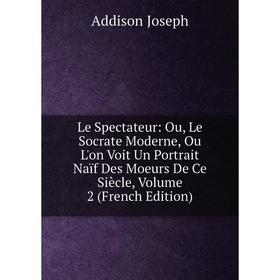 Addison Joseph

Le Spectateur: Ou, Le Socrate Moderne, Ou L'on Voit Un Portrait Naïf Des Moeurs De Ce Siècle, Volume 2 (French Edition)